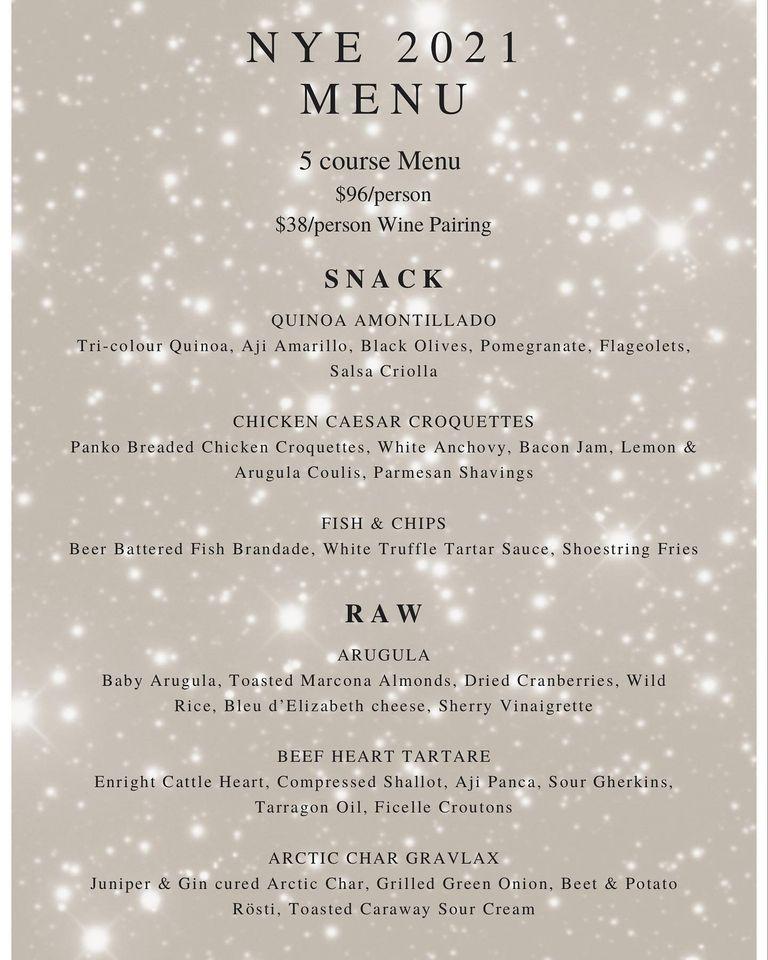 NYE 2021
MENU

5 course Menu
\$96/person
\$38/person Wine Pairing

SNACK

QUINOA AMONTILLADO
Tri-colour Quinoa, Aji Amarillo, Black Olives, Pomegranate, Flageolets, Salsa Criolla

CHICKEN CAESAR CROQUETTES
Panko Breaded Chicken Croquettes, White Anchovy, Bacon Jam, Lemon & Arugula Coulis, Parmesan Shavings

FISH & CHIPS
Beer Battered Fish Brandade, White Truffle Tartar Sauce, Shoestring Fries

RAW

ARUGULA
Baby Arugula, Toasted Marcona Almonds, Dried Cranberries, Wild Rice, Bleu d'Elizabeth cheese, Sherry Vinaigrette

BEEF HEART TARTARE
Enright Cattle Heart, Compressed Shallot, Aji Panca, Sour Gherkins, Tarragon Oil, Ficelle Croutons

ARCTIC CHAR GRAVLAX
Juniper & Gin cured Arctic Char, Grilled Green Onion, Beet & Potato Rösti, Toasted Caraway Sour Cream